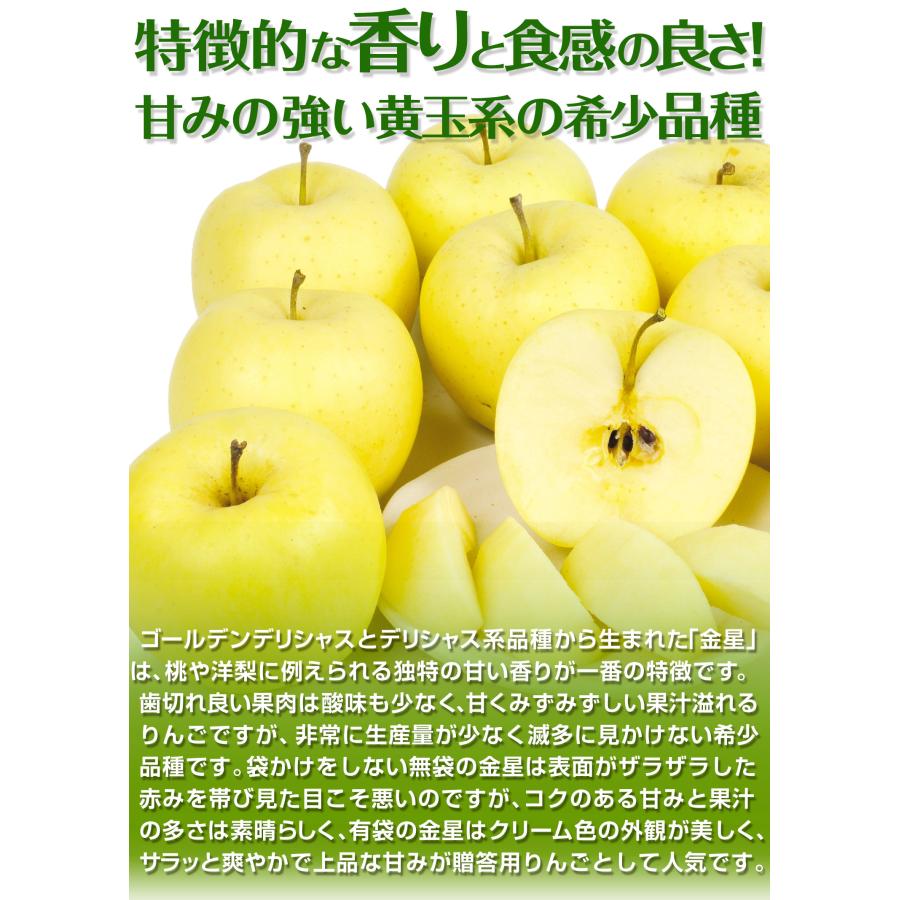 特徴的な香りと食感の良さ!
甘みの強い黄玉系の希少品種

ゴールデンデリシャスとデリシャス系品種から生まれた「金星」は、桃や洋梨に例えられる独特の甘い香りが一番の特徴です。歯切れ良い果肉は酸味も少なく、甘くみずみずしい果汁溢れるりんごですが、非常に生産量が少なく滅多に見かけない希少品種です。袋かけをしない無袋の金星は表面がザラザラした赤みを帯び見た目こそ悪いのですが、コクのある甘みと果汁の多さは素晴らしく、有袋の金星はクリーム色の外観が美しく、サラッと爽やかで上品な甘みが贈答用りんごとして人気です。